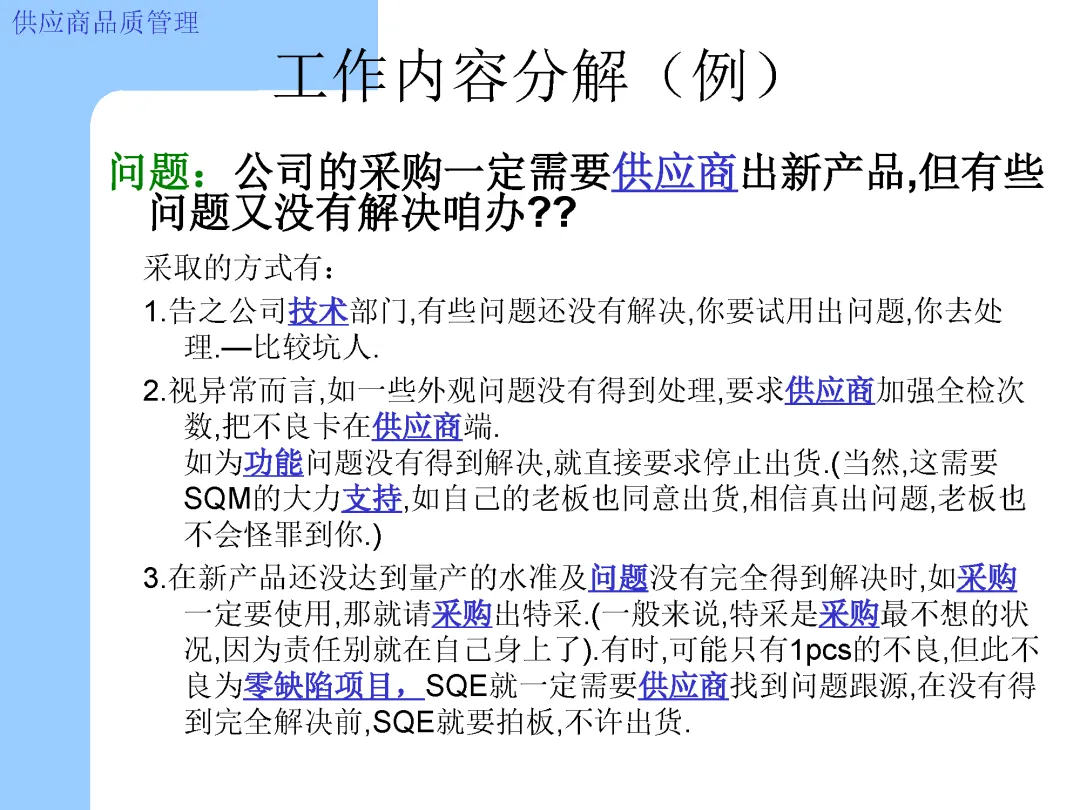 供应商品质管理

工作内容分解（例）

问题：公司的采购一定需要供应商出新产品,但有些问题又没有解决咱办??

采取的方式有：

1.告之公司技术部门,有些问题还没有解决,你要试用出问题,你去处理.—比较坑人.

2.视异常而言,如一些外观问题没有得到处理,要求供应商加强全检次数,把不良卡在供应商端.
如为功能问题没有得到解决,就直接要求停止出货.(当然,这需要SQM的大力支持,如自己的老板也同意出货,相信真出问题,老板也不会怪罪到你.)

3.在新产品还没达到量产的水准及问题没有完全得到解决时,如采购一定要使用,那就请采购出特采.(一般来说,特采是采购最不想的状况,因为责任别就在自己身上了).有时,可能只有1pcs的不良,但此不良为零缺陷项目，SQE就一定需要供应商找到问题跟源,在没有得到完全解决前,SQE就要拍板,不许出货.